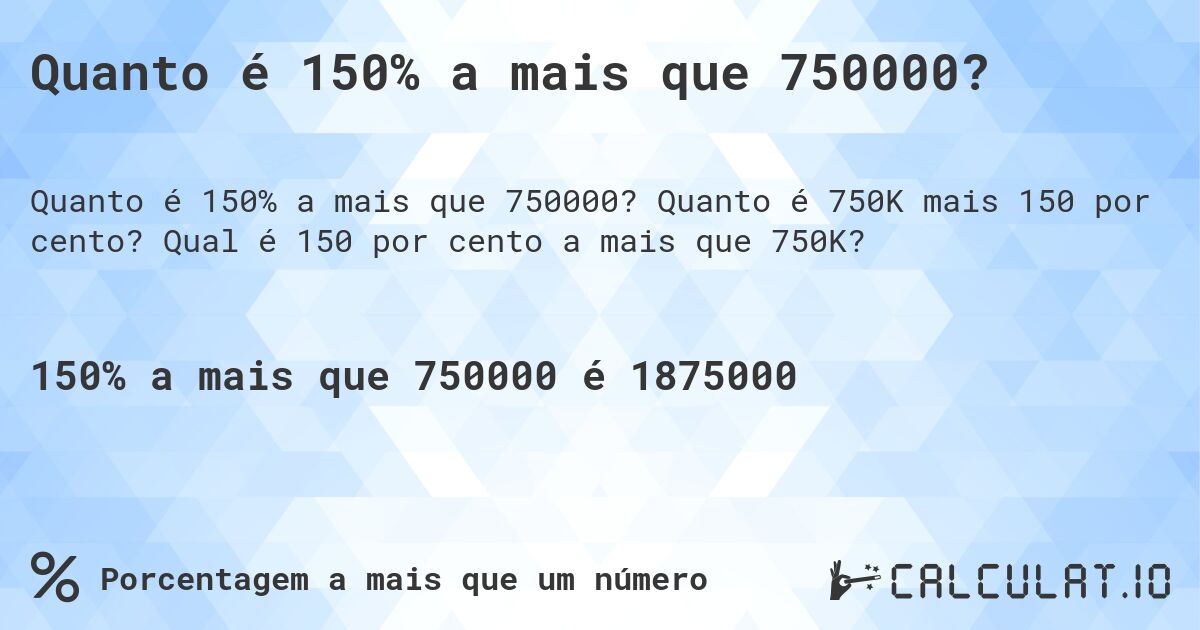 Quanto é 150% a mais que 750000?

Quanto é 150% a mais que 750000? Quanto é 750K mais 150 por cento? Qual é 150 por cento a mais que 750K?

150% a mais que 750000 é 1875000

% Porcentagem a mais que um número

CALCULAT.IO